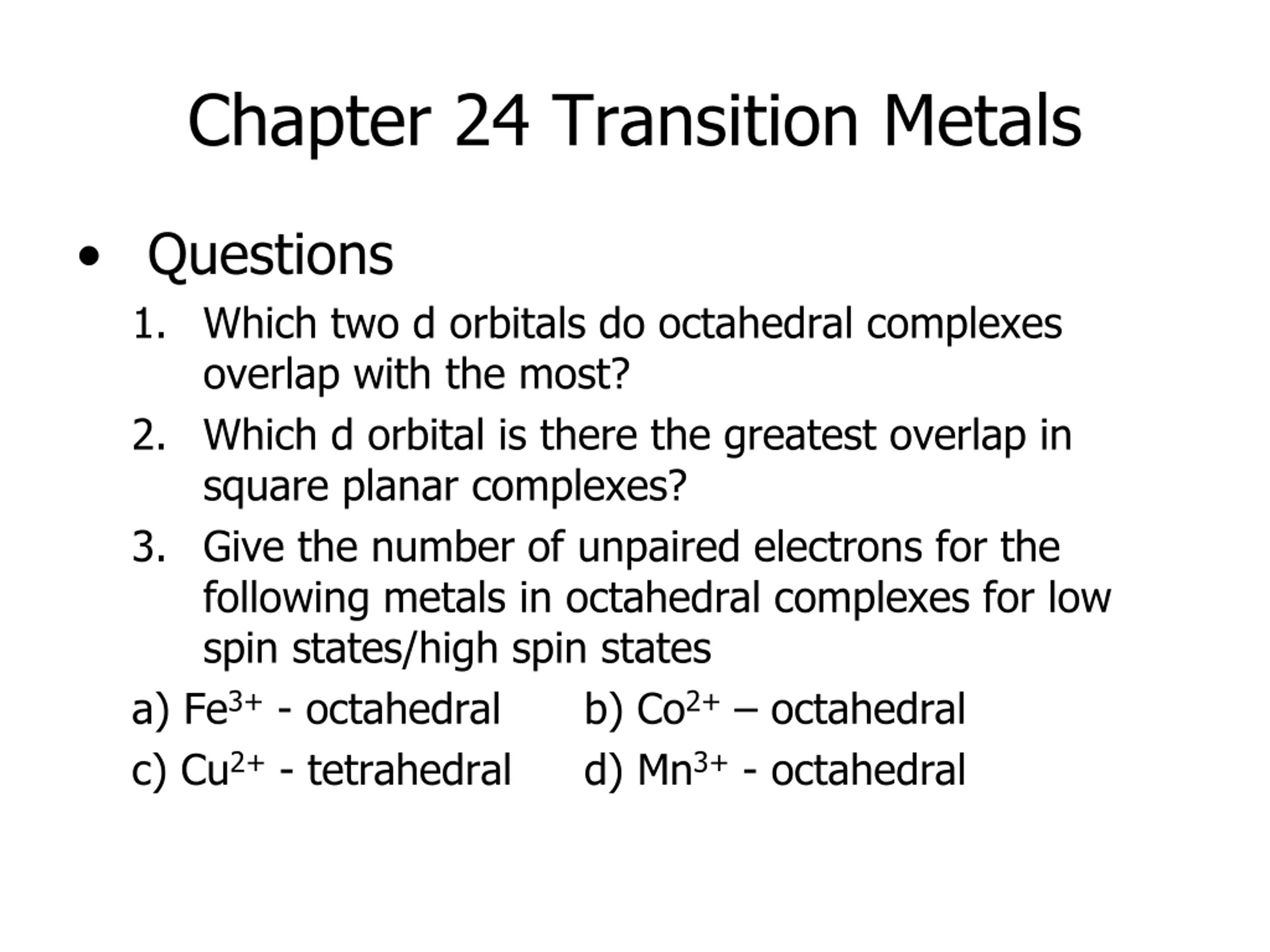 Chapter 24 Transition Metals

• Questions

1. Which two d orbitals do octahedral complexes overlap with the most?

2. Which d orbital is there the greatest overlap in square planar complexes?

3. Give the number of unpaired electrons for the following metals in octahedral complexes for low spin states/high spin states

a) $Fe^{3+}$ - octahedral b) $Co^{2+}$ – octahedral

c) $Cu^{2+}$ - tetrahedral d) $Mn^{3+}$ - octahedral